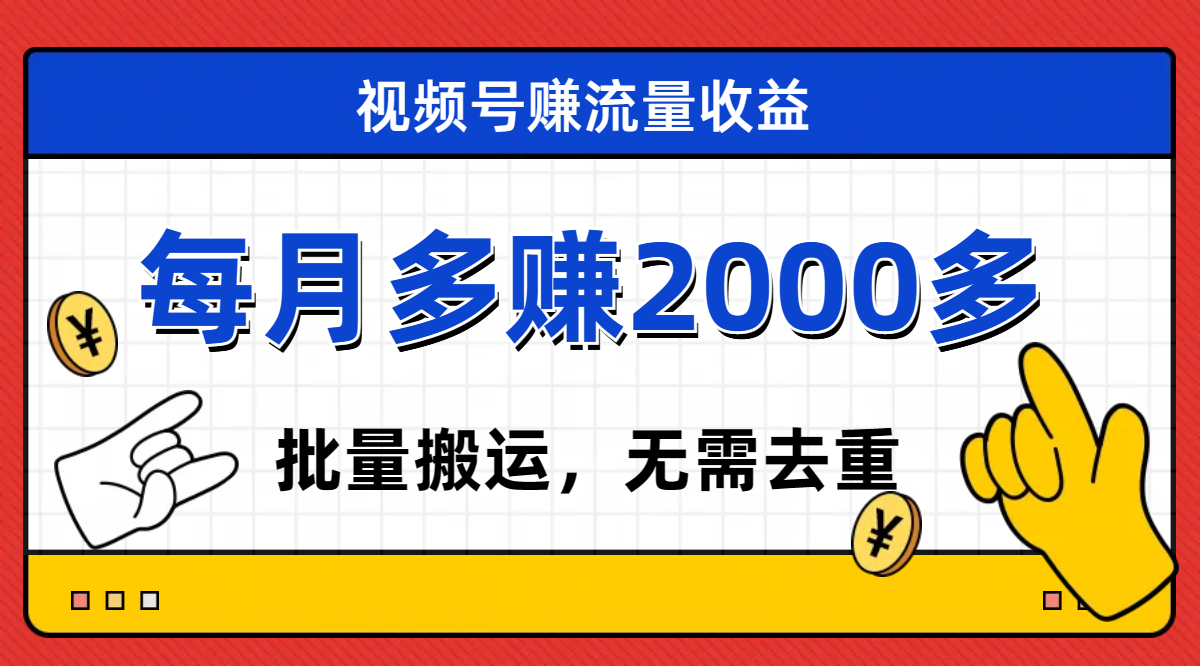 视频号赚流量收益

每月多赚2000多

批量搬运，无需去重

¥

¥